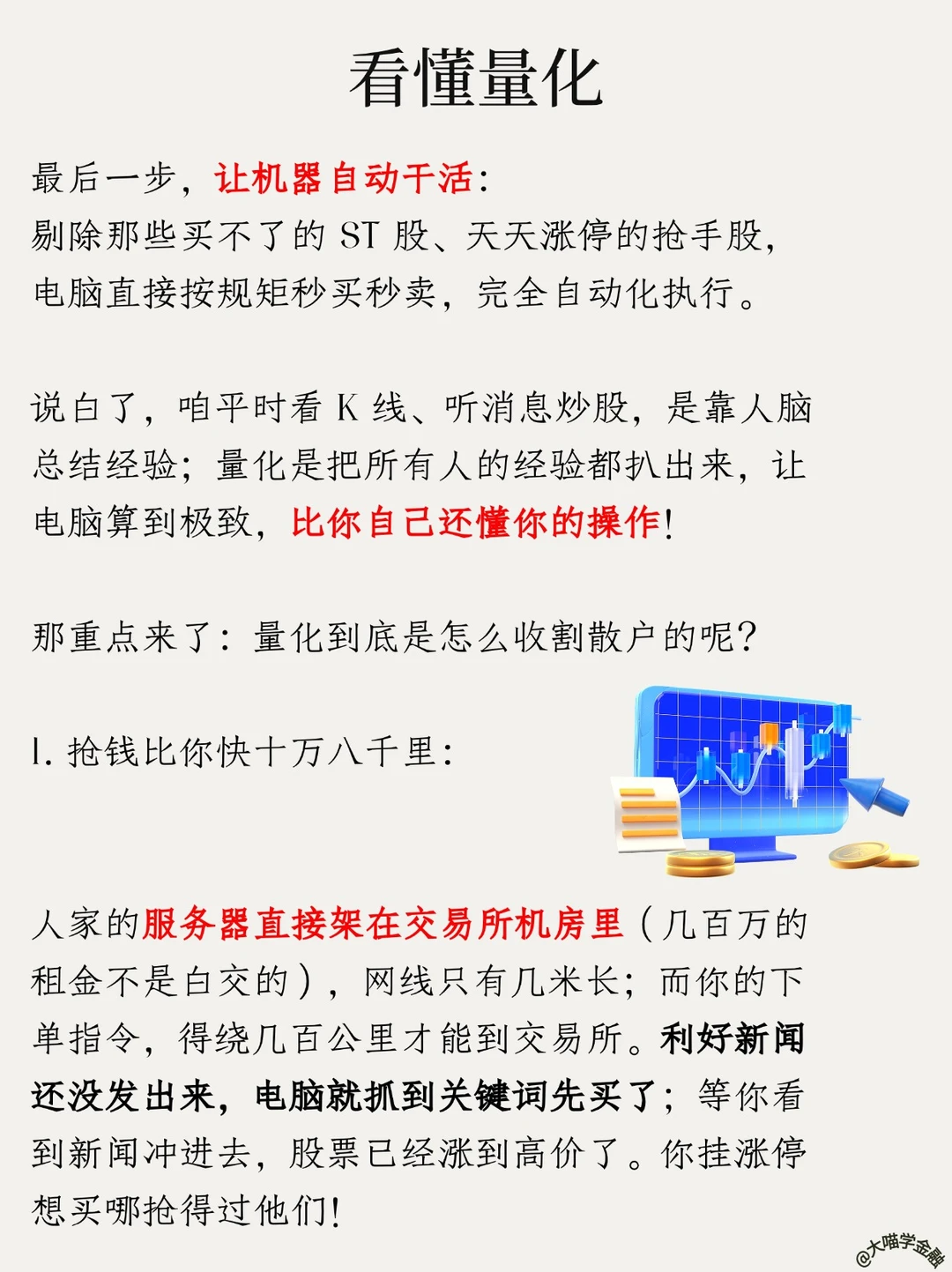 看懂量化

最后一步，让机器自动干活：
剔除那些买不了的 ST 股、天天涨停的抢手股，电脑直接按规矩秒买秒卖，完全自动化执行。

说白了，咱平时看 K 线、听消息炒股，是靠人脑总结经验；量化是把所有人的经验都扒出来，让电脑算到极致，比你自己还懂你的操作！

那重点来了：量化到底是怎么收割散户的呢？

1. 抢钱比你快十万八千里：

人家的服务器直接架在交易所机房里（几百万的租金不是白交的），网线只有几米长；而你的下单指令，得绕几百公里才能到交易所。利好新闻还没发出来，电脑就抓到关键词先买了；等你看到新闻冲进去，股票已经涨到高价了。你挂涨停想买哪抢得过他们！

@大喵学金融